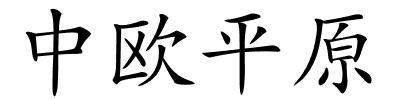 中欧平原